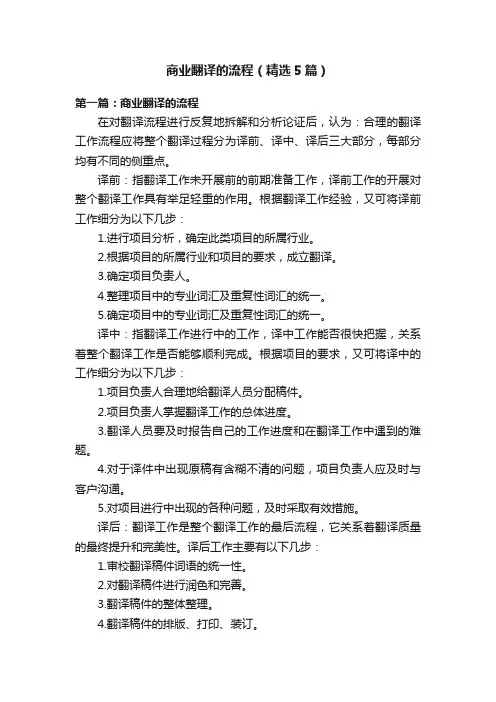 商业翻译的流程（精选5篇）

第一篇：商业翻译的流程

在对翻译流程进行反复地拆解和分析论证后，认为：合理的翻译工作流程应将整个翻译过程分为译前、译中、译后三大部分，每部分均有不同的侧重点。

译前：指翻译工作未开展前的前期准备工作，译前工作的开展对整个翻译工作具有举足轻重的作用。根据翻译工作经验，又可将译前工作细分为以下几步：

1.进行项目分析，确定此类项目的所属行业。

2.根据项目的所属行业和项目的要求，成立翻译。

3.确定项目负责人。

4.整理项目中的专业词汇及重复性词汇的统一。

5.确定项目中的专业词汇及重复性词汇的统一。

译中：指翻译工作进行中的工作，译中工作能否很快把握，关系着整个翻译工作是否能够顺利完成。根据项目的要求，又可将译中的工作细分为以下几步：

1.项目负责人合理地给翻译人员分配稿件。

2.项目负责人掌握翻译工作的总体进度。

3.翻译人员要及时报告自己的工作进度和在翻译工作中遇到的难题。

4.对于译件中出现原稿有含糊不清的问题，项目负责人应及时与客户沟通。

5.对项目进行中出现的各种问题，及时采取有效措施。

译后：翻译工作是整个翻译工作的最后流程，它关系着翻译质量的最终提升和完美性。译后工作主要有以下几步：

1.审校翻译稿件词语的统一性。

2.对翻译稿件进行润色和完善。

3.翻译稿件的整体整理。

4.翻译稿件的排版、打印、装订。